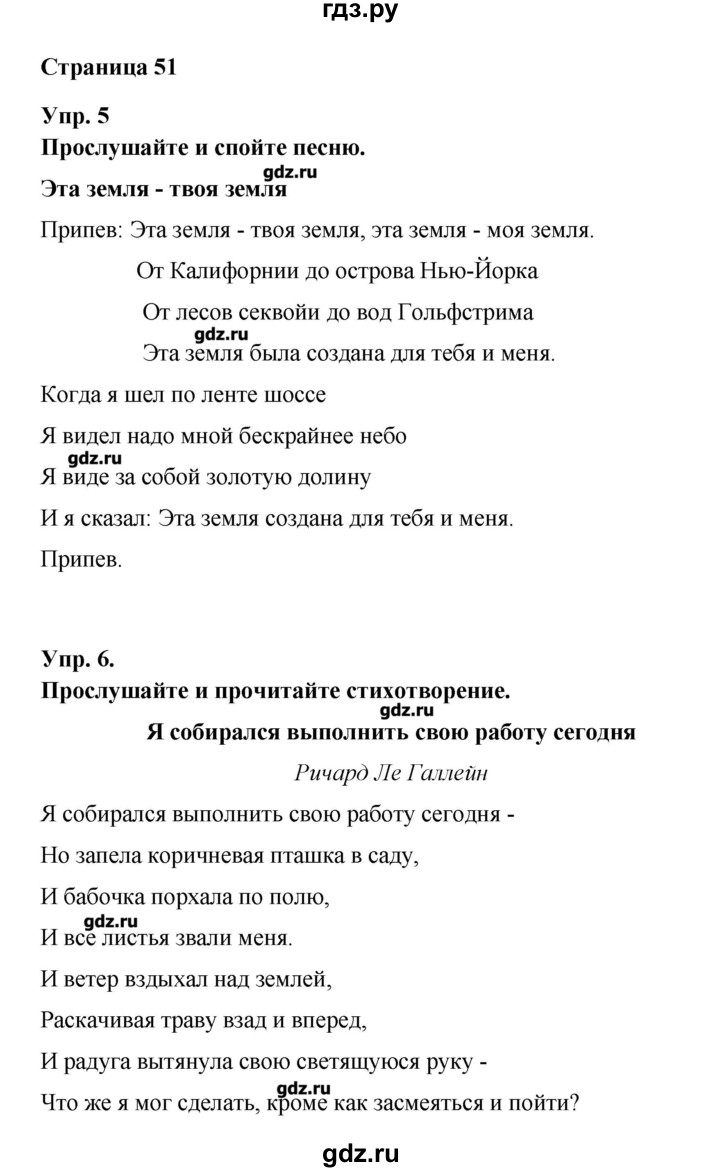 гдз.ру

Страница 51

Упр. 5
Прослушайте и спойте песню.
gdz.ru
Эта земля - твоя земля

Припев: Эта земля - твоя земля, эта земля - моя земля.

От Калифорнии до острова Нью-Йорка

От лесов секвойи до вод Гольфстрима
gdz.ru
Эта земля была создана для тебя и меня.

Когда я шел по ленте шоссе

Я видел надо мной бескрайнее небо
gdz.ru
Я виде за собой золотую долину

И я сказал: Эта земля создана для тебя и меня.

Припев.

Упр. 6.
Прослушайте и прочитайте стихотворение.
gdz.ru
Я собирался выполнить свою работу сегодня

Ричард Ле Галлейн

Я собирался выполнить свою работу сегодня -

Но запела коричневая пташка в саду,

И бабочка порхала по полю,
gdz.ru
И все листья звали меня.

И ветер вздыхал над землей,

Раскачивая траву взад и вперед,

И радуга вытянула свою светящуюся руку -
gdz.ru
Что же я мог сделать, кроме как засмеяться и пойти?

gdz.ru